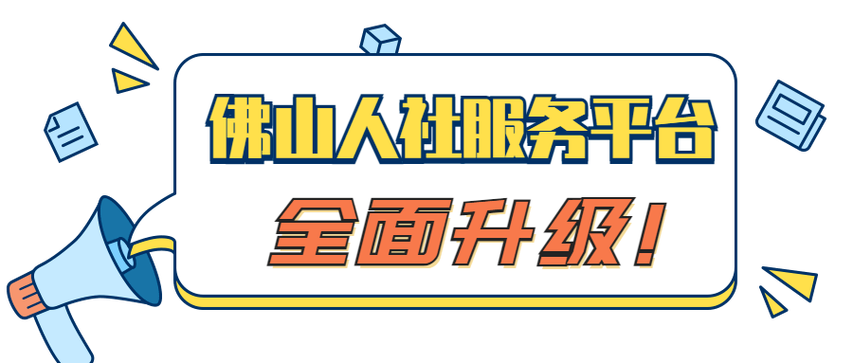 佛山人社服务平台
全面升级！